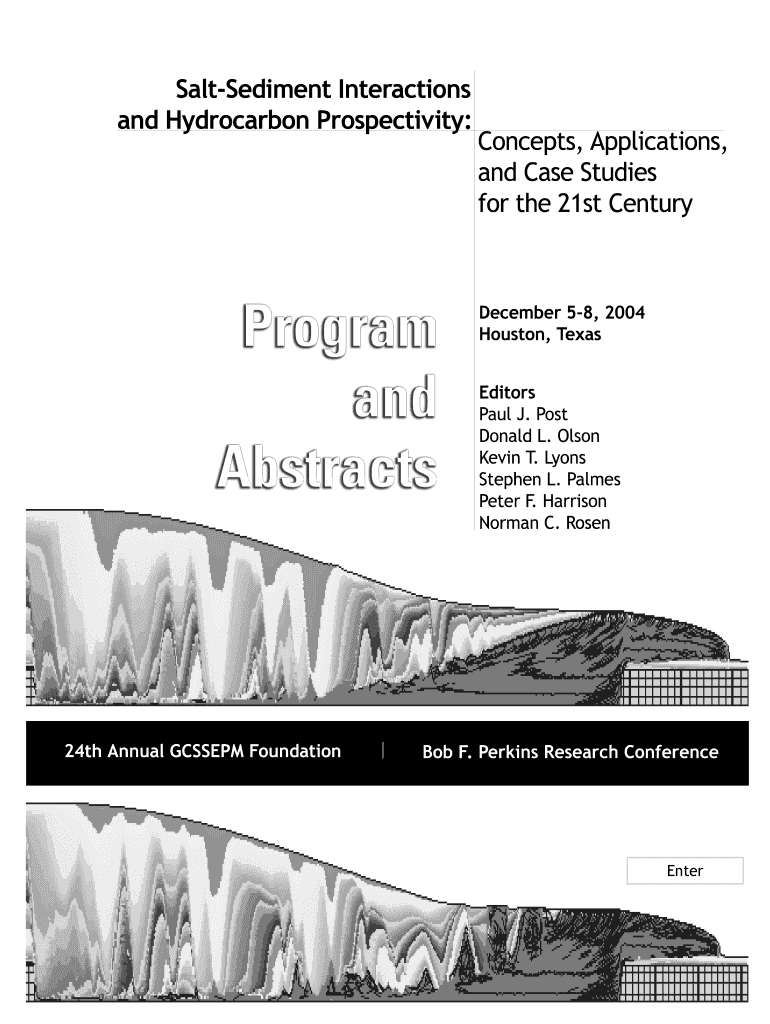 Salt-Sediment Interactions and Hydrocarbon Prospectivity:

Concepts, Applications, and Case Studies for the 21st Century

Program and Abstracts

December 5-8, 2004
Houston, Texas

Editors
Paul J. Post
Donald L. Olson
Kevin T. Lyons
Stephen L. Palmes
Peter F. Harrison
Norman C. Rosen

24th Annual GCSSEPM Foundation

Bob F. Perkins Research Conference

Enter